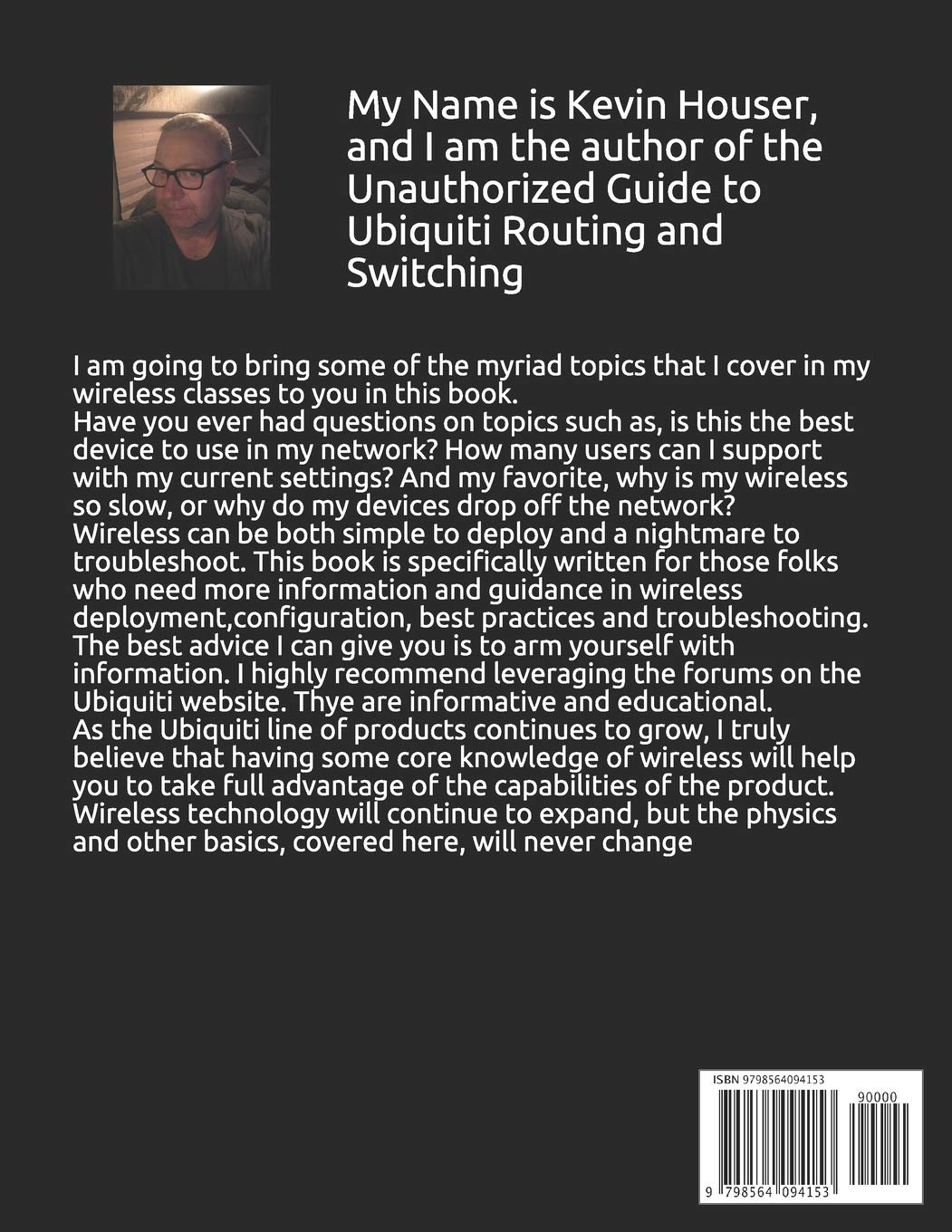 My Name is Kevin Houser, and I am the author of the Unauthorized Guide to Ubiquiti Routing and Switching

I am going to bring some of the myriad topics that I cover in my wireless classes to you in this book.
Have you ever had questions on topics such as, is this the best device to use in my network? How many users can I support with my current settings? And my favorite, why is my wireless so slow, or why do my devices drop off the network?
Wireless can be both simple to deploy and a nightmare to troubleshoot. This book is specifically written for those folks who need more information and guidance in wireless deployment,configuration, best practices and troubleshooting.
The best advice I can give you is to arm yourself with information. I highly recommend leveraging the forums on the Ubiquiti website. Thye are informative and educational.
As the Ubiquiti line of products continues to grow, I truly believe that having some core knowledge of wireless will help you to take full advantage of the capabilities of the product.
Wireless technology will continue to expand, but the physics and other basics, covered here, will never change

ISBN 9798564094153

90000

9 798564 094153